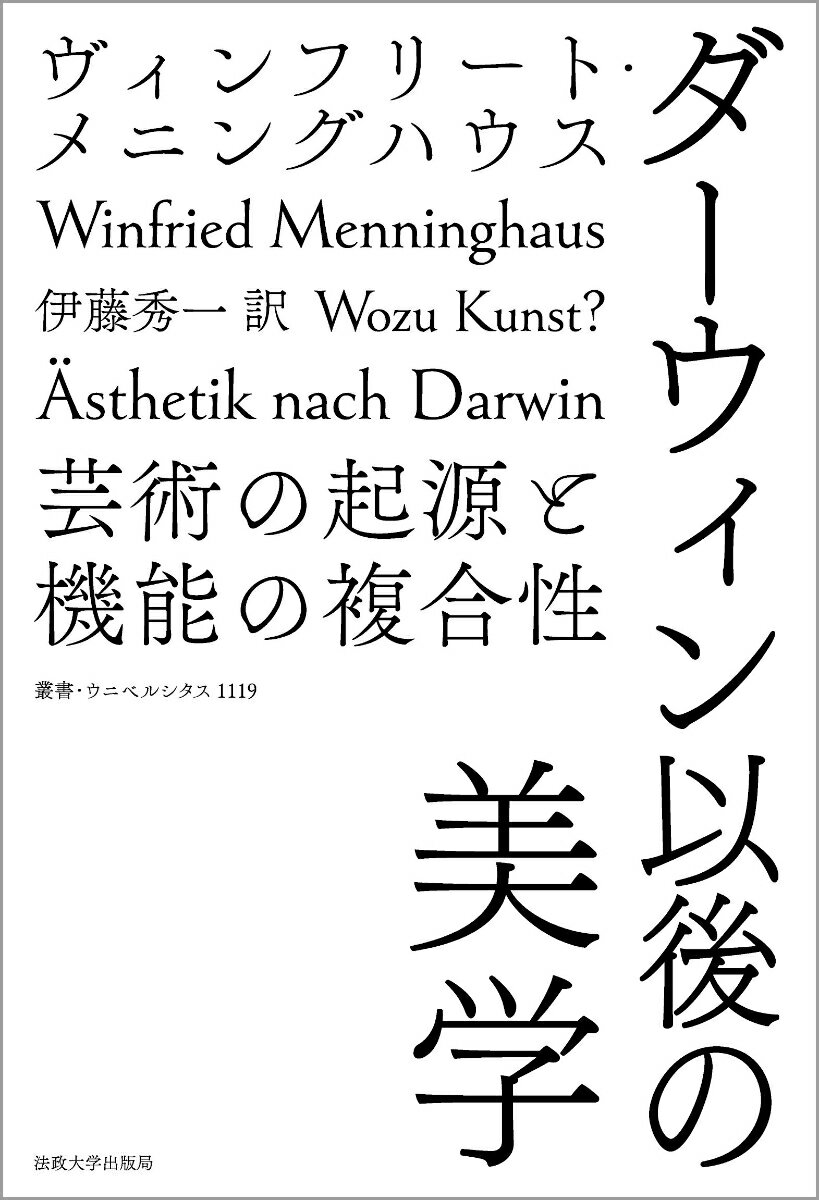 ダーウィン以後の美学

ヴィンフリート・メニングハウス
Winfried Menninghaus
伊藤秀一 訳 Wozu Kunst?
Ästhetik nach Darwin

芸術の起源と機能の複合性

叢書・ウニベルシタス 1119

法政大学出版局